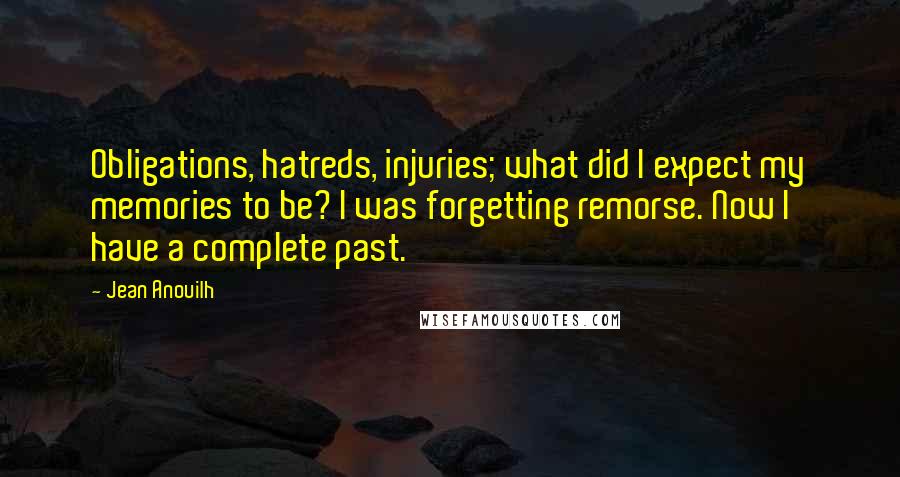 Obligations, hatreds, injuries; what did I expect my memories to be? I was forgetting remorse. Now I have a complete past.

- Jean Anouilh

WISEFAMOUSQUOTES.COM